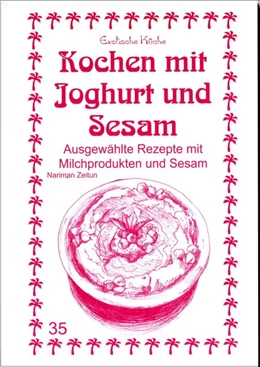 Exotische Küche

Kochen mit Joghurt und Sesam

Ausgewählte Rezepte mit Milchprodukten und Sesam

Nariman Zeitun

35